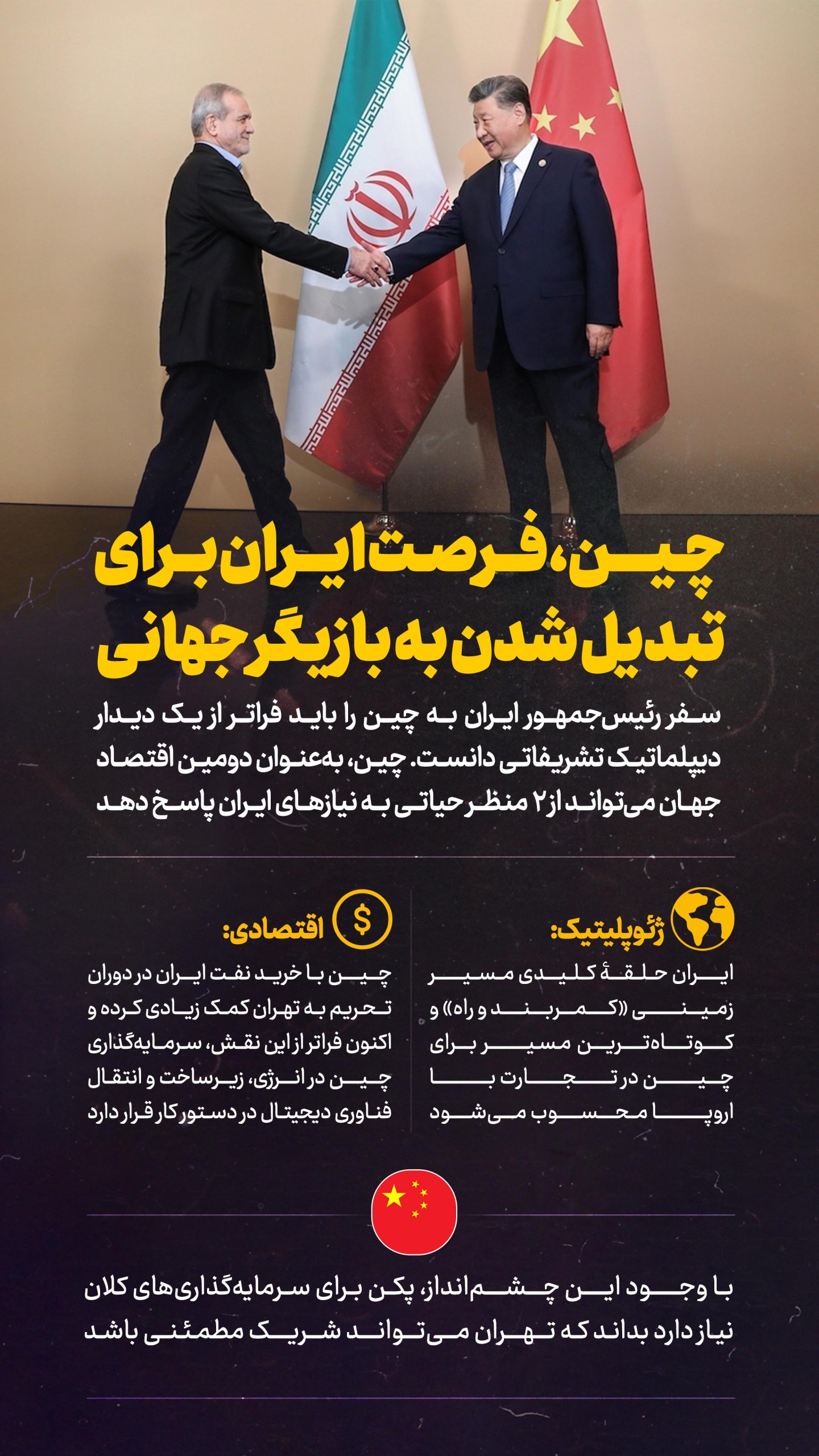 چین، فرصت ایران برای تبدیل شدن به بازیگر جهانی

سفر رئیس‌جمهور ایران به چین را باید فراتر از یک دیدار دیپلماتیک تشریفاتی دانست. چین، به‌عنوان دومین اقتصاد جهان می‌تواند از ۲ منظر حیاتی به نیازهای ایران پاسخ دهد

ژئوپلیتیک:

ایران حلقهٔ کلیدی مسیر زمینی «کمربند و راه» و کوتاه‌ترین مسیر برای چین در تجارت با اروپا محسوب می‌شود

اقتصادی:

چین با خرید نفت ایران در دوران تحریم به تهران کمک زیادی کرده و اکنون فراتر از این نقش، سرمایه‌گذاری چین در انرژی، زیرساخت و انتقال فناوری دیجیتال در دستور کار قرار دارد

با وجود این چشم‌انداز، پکن برای سرمایه‌گذاری‌های کلان نیاز دارد بداند که تهران می‌تواند شریک مطمئنی باشد